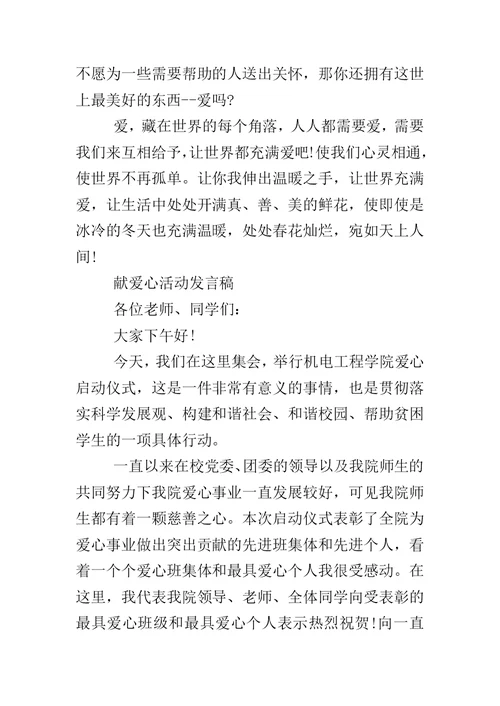 不愿为一些需要帮助的人送出关怀，那你还拥有这世上最美好的东西--爱吗?

爱，藏在世界的每个角落，人人都需要爱，需要我们来互相给予，让世界都充满爱吧!使我们心灵相通，使世界不再孤单。让你我伸出温暖之手，让世界充满爱，让生活中处处开满真、善、美的鲜花，使即使是冰冷的冬天也充满温暖，处处春花灿烂，宛如天上人间!

献爱心活动发言稿

各位老师、同学们:

大家下午好!

今天，我们在这里集会，举行机电工程学院爱心启动仪式，这是一件非常有意义的事情，也是贯彻落实科学发展观、构建和谐社会、和谐校园、帮助贫困学生的一项具体行动。

一直以来在校党委、团委的领导以及我院师生的共同努力下我院爱心事业一直发展较好，可见我院师生都有着一颗慈善之心。本次启动仪式表彰了全院为爱心事业做出突出贡献的先进班集体和先进个人，看着一个个爱心班集体和最具爱心个人我很受感动。在这里，我代表我院领导、老师、全体同学向受表彰的最具爱心班级和最具爱心个人表示热烈祝贺!向一直